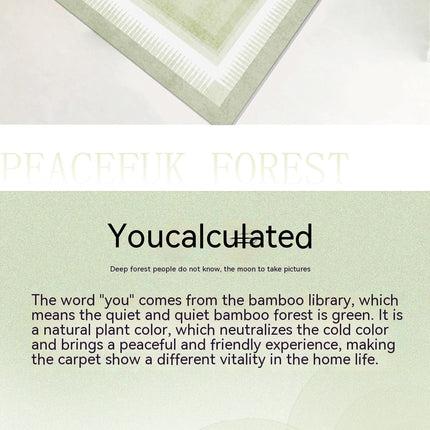 PEACEFUK FOREST

Youcalculated

Deep forest people do not know, the moon to take pictures

The word "you" comes from the bamboo library, which means the quiet and quiet bamboo forest is green. It is a natural plant color, which neutralizes the cold color and brings a peaceful and friendly experience, making the carpet show a different vitality in the home life.